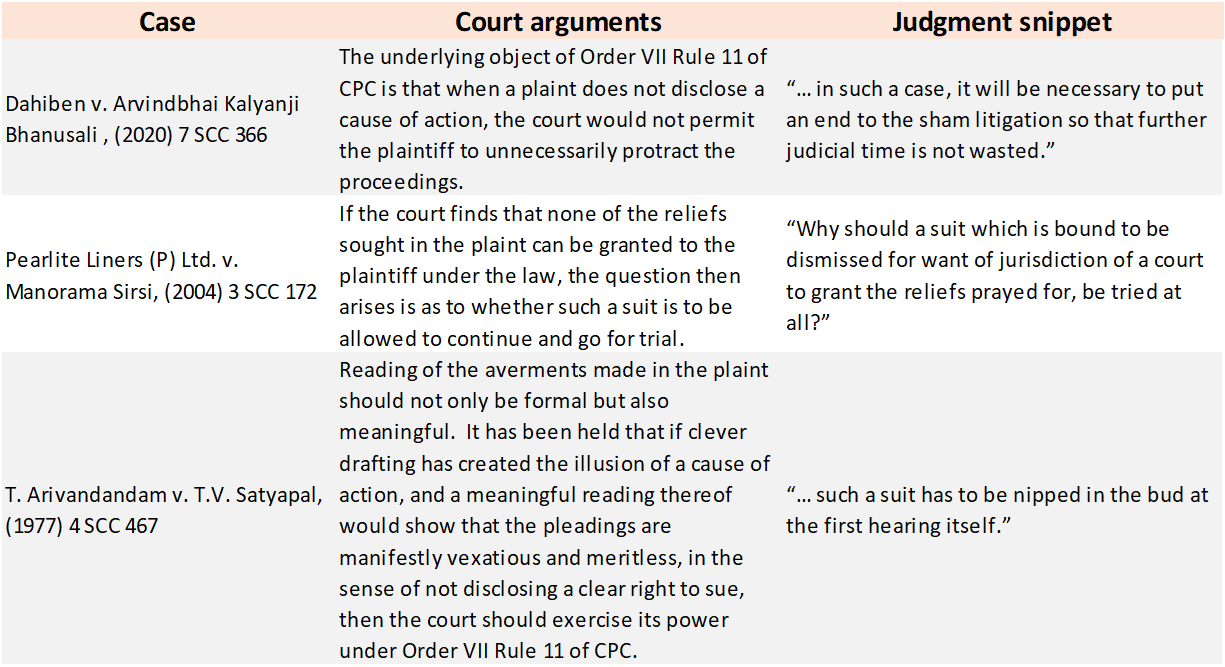 | Case | Court arguments | Judgment snippet |
|---|---|---|
| Dahiben v. Arvindbhai Kalyanji Bhanusali , (2020) 7 SCC 366 | The underlying object of Order VII Rule 11 of CPC is that when a plaint does not disclose a cause of action, the court would not permit the plaintiff to unnecessarily protract the proceedings. | "… in such a case, it will be necessary to put an end to the sham litigation so that further judicial time is not wasted." |
| Pearlite Liners (P) Ltd. v. Manorama Sirsi, (2004) 3 SCC 172 | If the court finds that none of the reliefs sought in the plaint can be granted to the plaintiff under the law, the question then arises is as to whether such a suit is to be allowed to continue and go for trial. | "Why should a suit which is bound to be dismissed for want of jurisdiction of a court to grant the reliefs prayed for, be tried at all?" |
| T. Arivandandam v. T.V. Satyapal, (1977) 4 SCC 467 | Reading of the averments made in the plaint should not only be formal but also meaningful. It has been held that if clever drafting has created the illusion of a cause of action, and a meaningful reading thereof would show that the pleadings are manifestly vexatious and meritless, in the sense of not disclosing a clear right to sue, then the court should exercise its power under Order VII Rule 11 of CPC. | "… such a suit has to be nipped in the bud at the first hearing itself." |